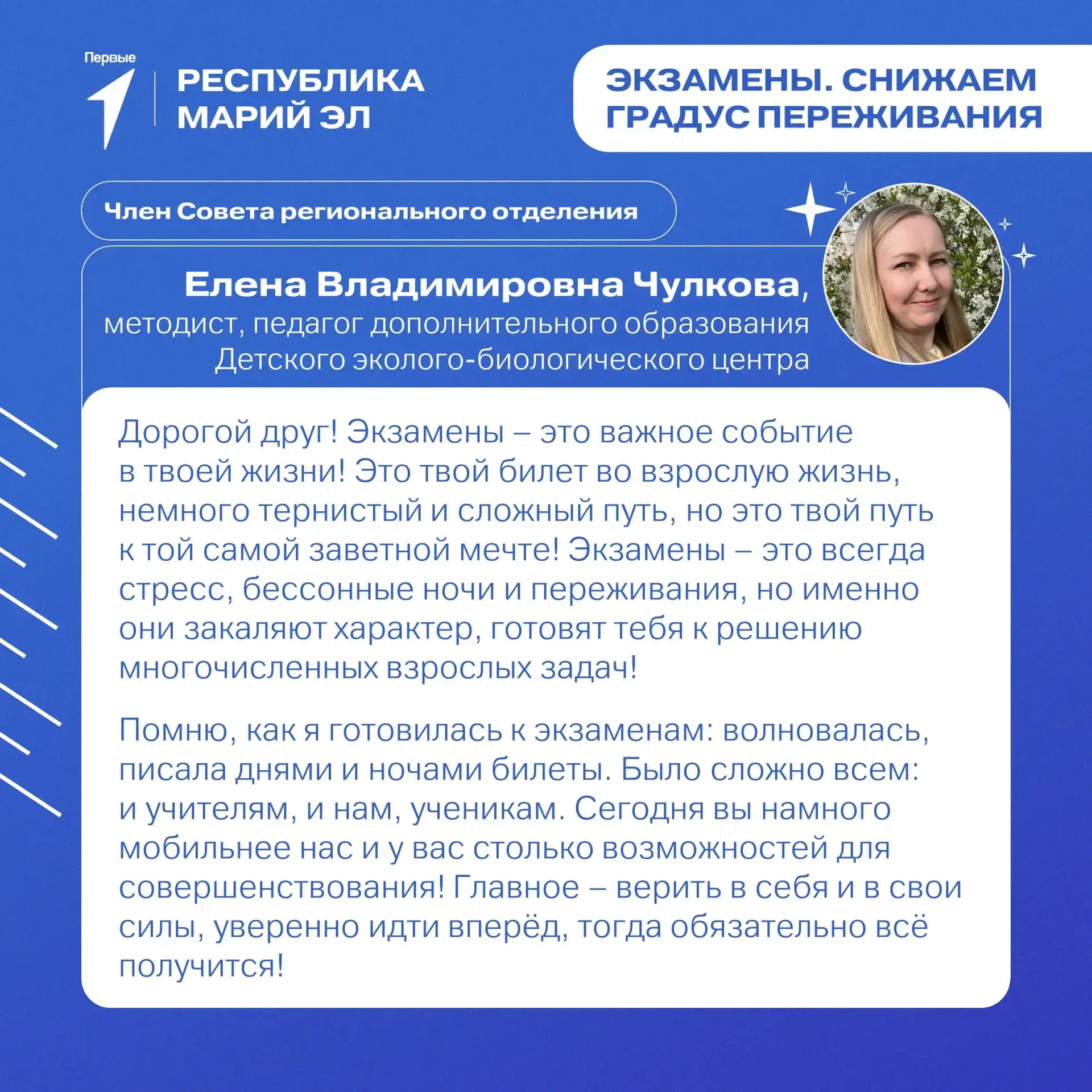 Первые

РЕСПУБЛИКА МАРИЙ ЭЛ

ЭКЗАМЕНЫ. СНИЖАЕМ ГРАДУС ПЕРЕЖИВАНИЯ

Член Совета регионального отделения

Елена Владимировна Чулкова,
методист, педагог дополнительного образования
Детского эколого-биологического центра

Дорогой друг! Экзамены – это важное событие в твоей жизни! Это твой билет во взрослую жизнь, немного тернистый и сложный путь, но это твой путь к той самой заветной мечте! Экзамены – это всегда стресс, бессонные ночи и переживания, но именно они закаляют характер, готовят тебя к решению многочисленных взрослых задач!

Помню, как я готовилась к экзаменам: волновалась, писала днями и ночами билеты. Было сложно всем: и учителям, и нам, ученикам. Сегодня вы намного мобильнее нас и у вас столько возможностей для совершенствования! Главное – верить в себя и в свои силы, уверенно идти вперёд, тогда обязательно всё получится!